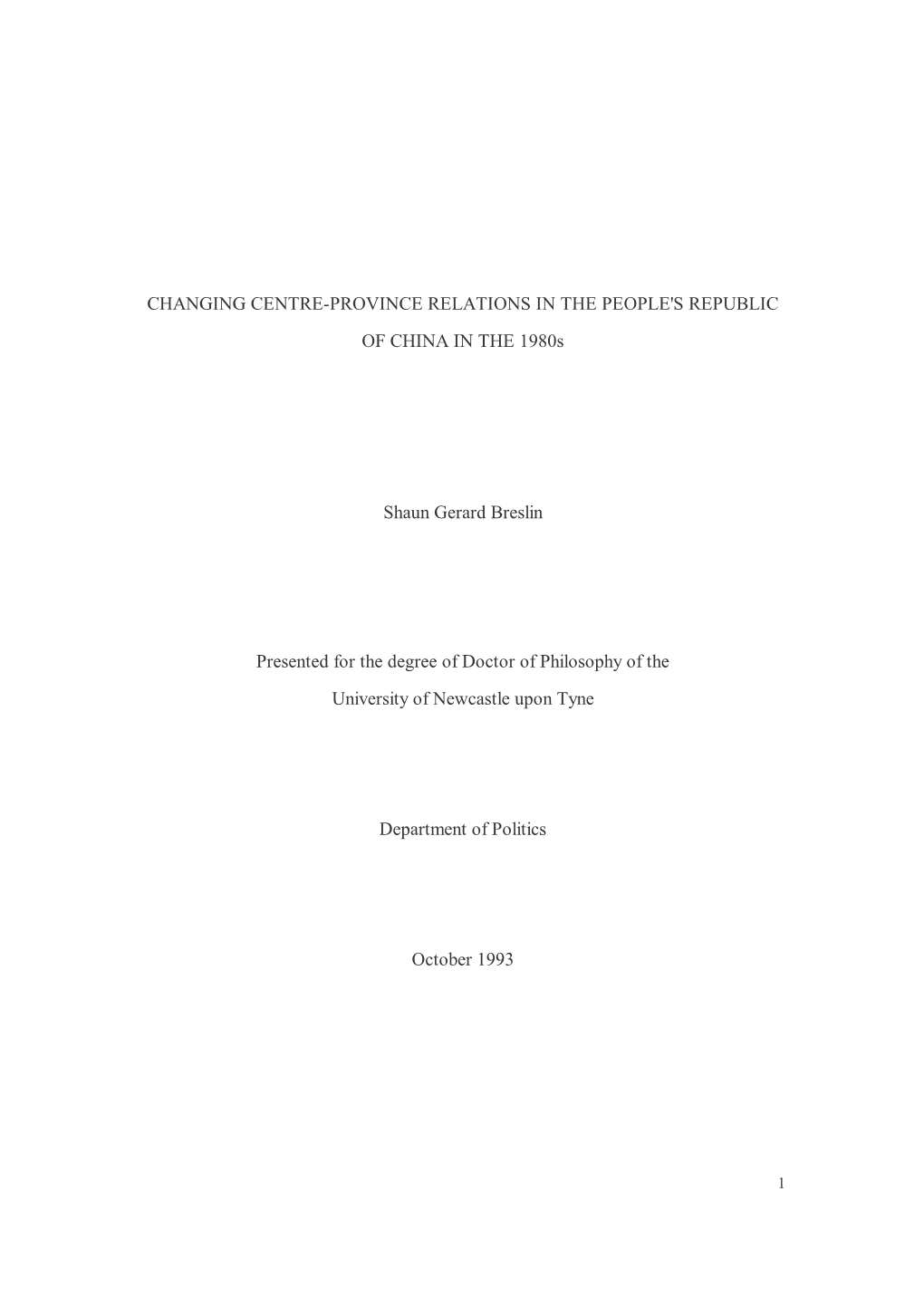 CHANGING CENTRE-PROVINCE RELATIONS IN THE PEOPLE'S REPUBLIC OF CHINA IN THE 1980s

Shaun Gerard Breslin

Presented for the degree of Doctor of Philosophy of the University of Newcastle upon Tyne

Department of Politics

October 1993

1